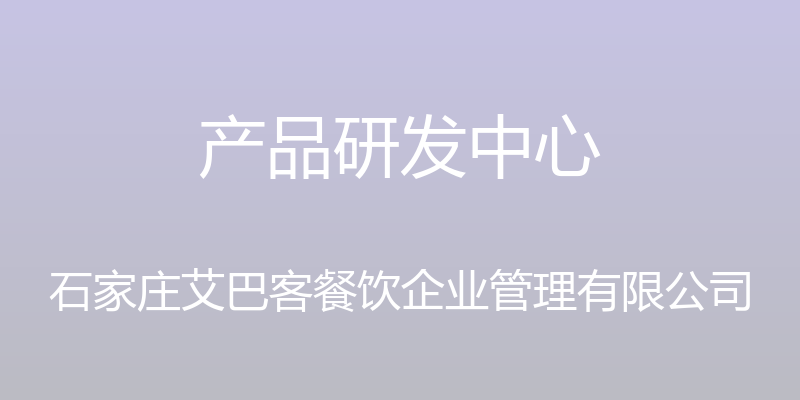 产品研发中心

石家庄艾巴客餐饮企业管理有限公司